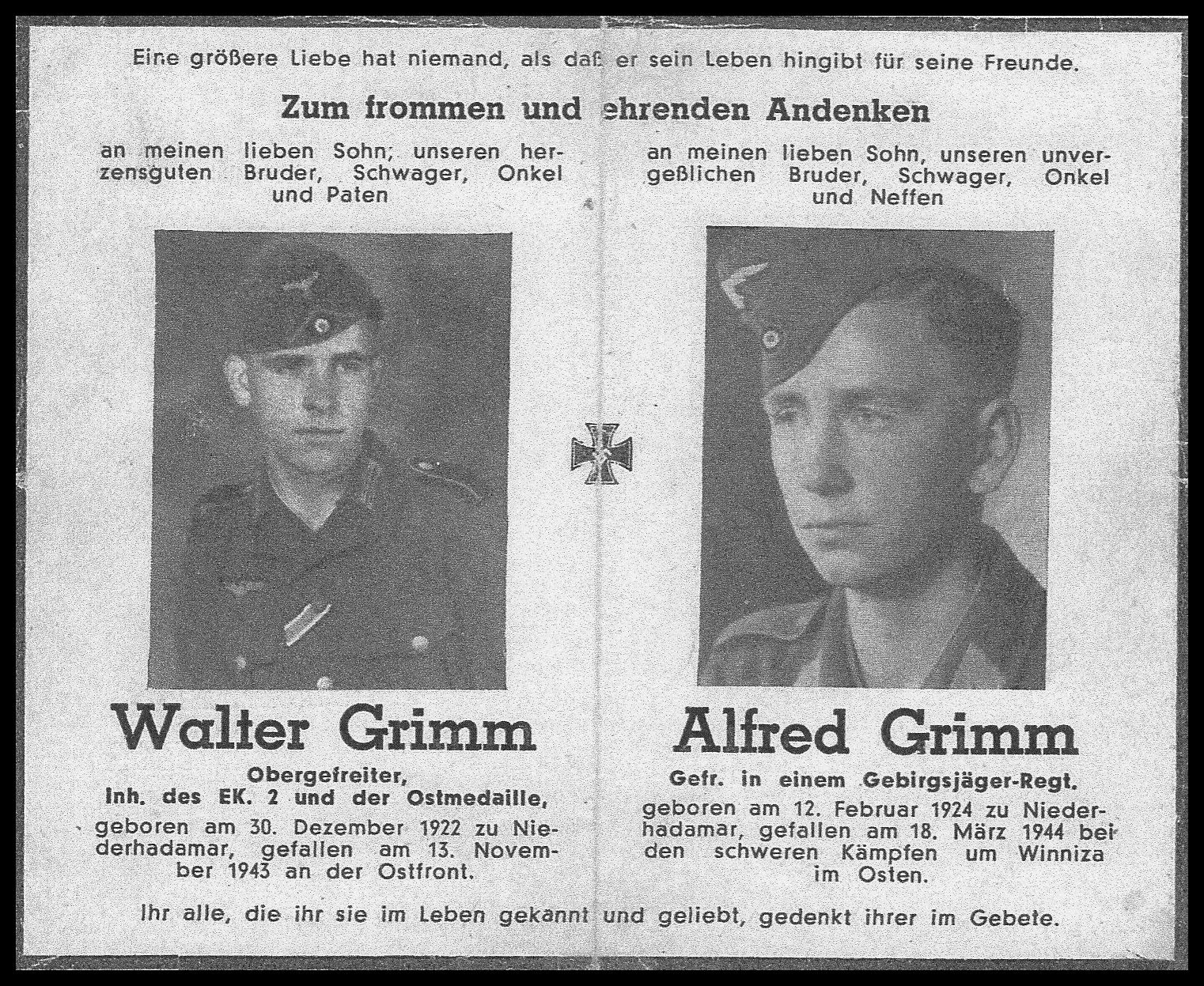 Eine größere Liebe hat niemand, als daß er sein Leben hingibt für seine Freunde.

Zum frommen und ehrenden Andenken

an meinen lieben Sohn, unseren herzensguten Bruder, Schwager, Onkel und Paten

Walter Grimm

Obergefreiter,
Inh. des EK. 2 und der Ostmedaille,

geboren am 30. Dezember 1922 zu Niederhadamar, gefallen am 13. November 1943 an der Ostfront.

an meinen lieben Sohn, unseren unvergeßlichen Bruder, Schwager, Onkel und Neffen

Alfred Grimm

Gefr. in einem Gebirgsjäger-Regt.

geboren am 12. Februar 1924 zu Niederhadamar, gefallen am 18. März 1944 bei den schweren Kämpfen um Winniza im Osten.

Ihr alle, die ihr sie im Leben gekannt und geliebt, gedenkt ihrer im Gebete.